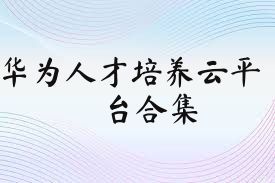 华为人才培养云平台合集